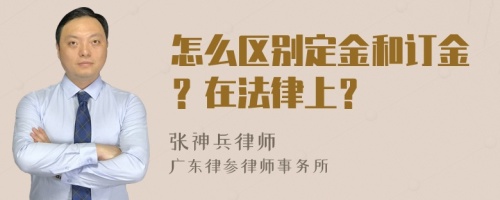 怎么区别定金和订金？在法律上？

张神兵律师
广东律参律师事务所